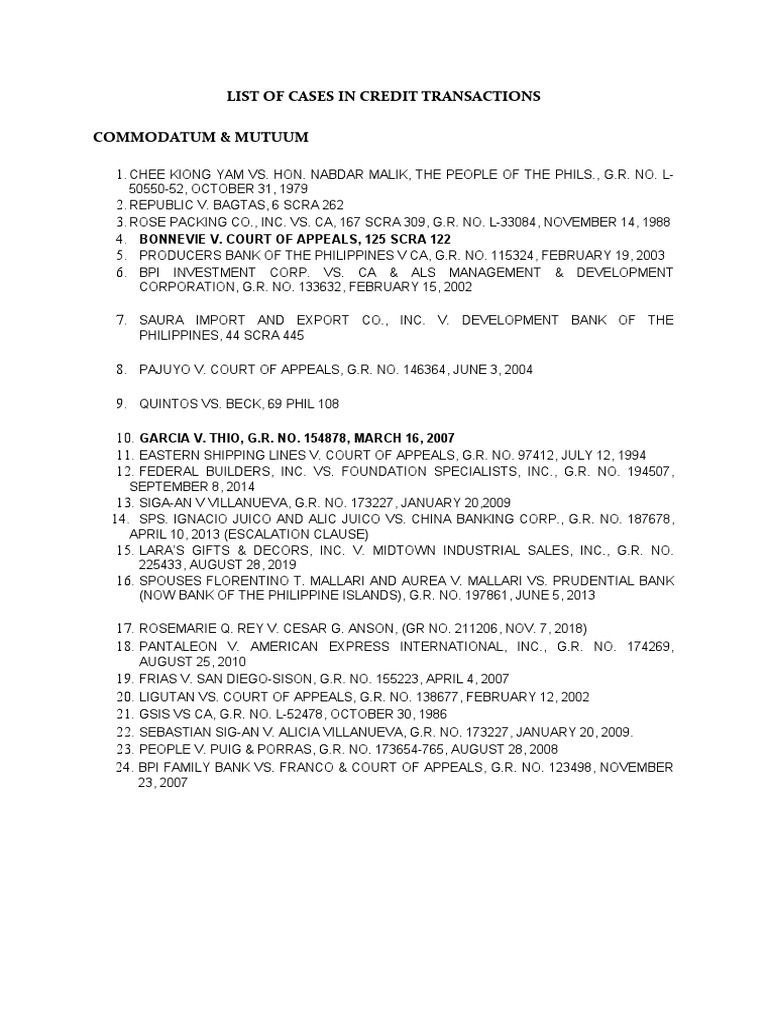 LIST OF CASES IN CREDIT TRANSACTIONS

COMMODATUM & MUTUUM

1. CHEE KIONG YAM VS. HON. NABDAR MALIK, THE PEOPLE OF THE PHILS., G.R. NO. L-50550-52, OCTOBER 31, 1979
2. REPUBLIC V. BAGTAS, 6 SCRA 262
3. ROSE PACKING CO., INC. VS. CA, 167 SCRA 309, G.R. NO. L-33084, NOVEMBER 14, 1988
4. BONNEVIE V. COURT OF APPEALS, 125 SCRA 122
5. PRODUCERS BANK OF THE PHILIPPINES V CA, G.R. NO. 115324, FEBRUARY 19, 2003
6. BPI INVESTMENT CORP. VS. CA & ALS MANAGEMENT & DEVELOPMENT CORPORATION, G.R. NO. 133632, FEBRUARY 15, 2002

7. SAURA IMPORT AND EXPORT CO., INC. V. DEVELOPMENT BANK OF THE PHILIPPINES, 44 SCRA 445

8. PAJUYO V. COURT OF APPEALS, G.R. NO. 146364, JUNE 3, 2004

9. QUINTOS VS. BECK, 69 PHIL 108

10. GARCIA V. THIO, G.R. NO. 154878, MARCH 16, 2007
11. EASTERN SHIPPING LINES V. COURT OF APPEALS, G.R. NO. 97412, JULY 12, 1994
12. FEDERAL BUILDERS, INC. VS. FOUNDATION SPECIALISTS, INC., G.R. NO. 194507, SEPTEMBER 8, 2014
13. SIGA-AN V VILLANUEVA, G.R. NO. 173227, JANUARY 20,2009
14. SPS. IGNACIO JUICO AND ALIC JUICO VS. CHINA BANKING CORP., G.R. NO. 187678, APRIL 10, 2013 (ESCALATION CLAUSE)
15. LARA'S GIFTS & DECORS, INC. V. MIDTOWN INDUSTRIAL SALES, INC., G.R. NO. 225433, AUGUST 28, 2019
16. SPOUSES FLORENTINO T. MALLARI AND AUREA V. MALLARI VS. PRUDENTIAL BANK (NOW BANK OF THE PHILIPPINE ISLANDS), G.R. NO. 197861, JUNE 5, 2013

17. ROSEMARIE Q. REY V. CESAR G. ANSON, (GR NO. 211206, NOV. 7, 2018)
18. PANTALEON V. AMERICAN EXPRESS INTERNATIONAL, INC., G.R. NO. 174269, AUGUST 25, 2010
19. FRIAS V. SAN DIEGO-SISON, G.R. NO. 155223, APRIL 4, 2007
20. LIGUTAN VS. COURT OF APPEALS, G.R. NO. 138677, FEBRUARY 12, 2002
21. GSIS VS CA, G.R. NO. L-52478, OCTOBER 30, 1986
22. SEBASTIAN SIG-AN V. ALICIA VILLANUEVA, G.R. NO. 173227, JANUARY 20, 2009.
23. PEOPLE V. PUIG & PORRAS, G.R. NO. 173654-765, AUGUST 28, 2008
24. BPI FAMILY BANK VS. FRANCO & COURT OF APPEALS, G.R. NO. 123498, NOVEMBER 23, 2007